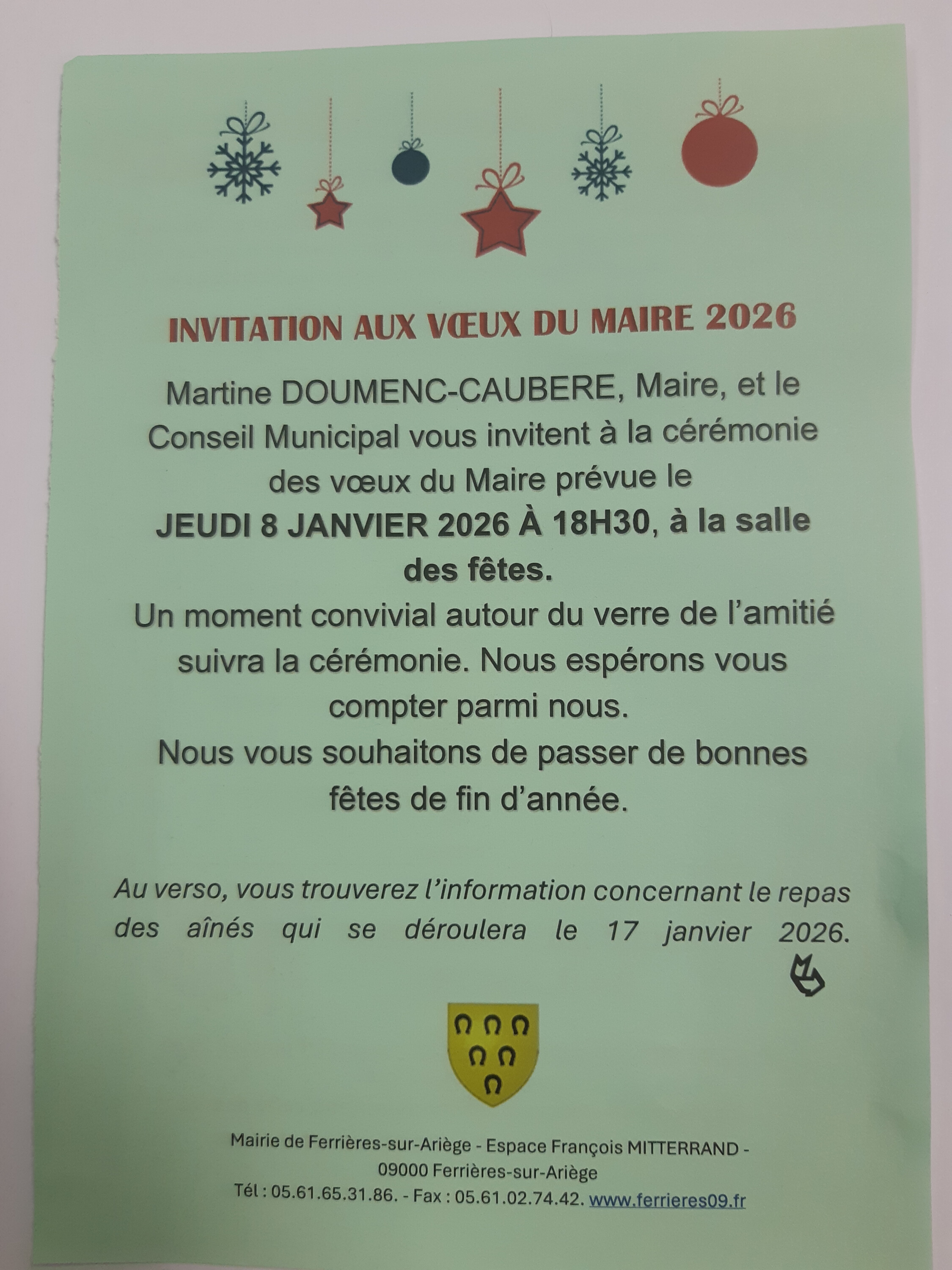 INVITATION AUX VŒUX DU MAIRE 2026

Martine DOUMENC-CAUBERE, Maire, et le Conseil Municipal vous invitent à la cérémonie des vœux du Maire prévue le JEUDI 8 JANVIER 2026 À 18H30, à la salle des fêtes.

Un moment convivial autour du verre de l'amitié suivra la cérémonie. Nous espérons vous compter parmi nous.

Nous vous souhaitons de passer de bonnes fêtes de fin d'année.

Au verso, vous trouverez l'information concernant le repas des aînés qui se déroulera le 17 janvier 2026.

Mairie de Ferrières-sur-Ariège - Espace François MITTERRAND -
09000 Ferrières-sur-Ariège
Tél : 05.61.65.31.86. - Fax : 05.61.02.74.42. www.ferrieres09.fr